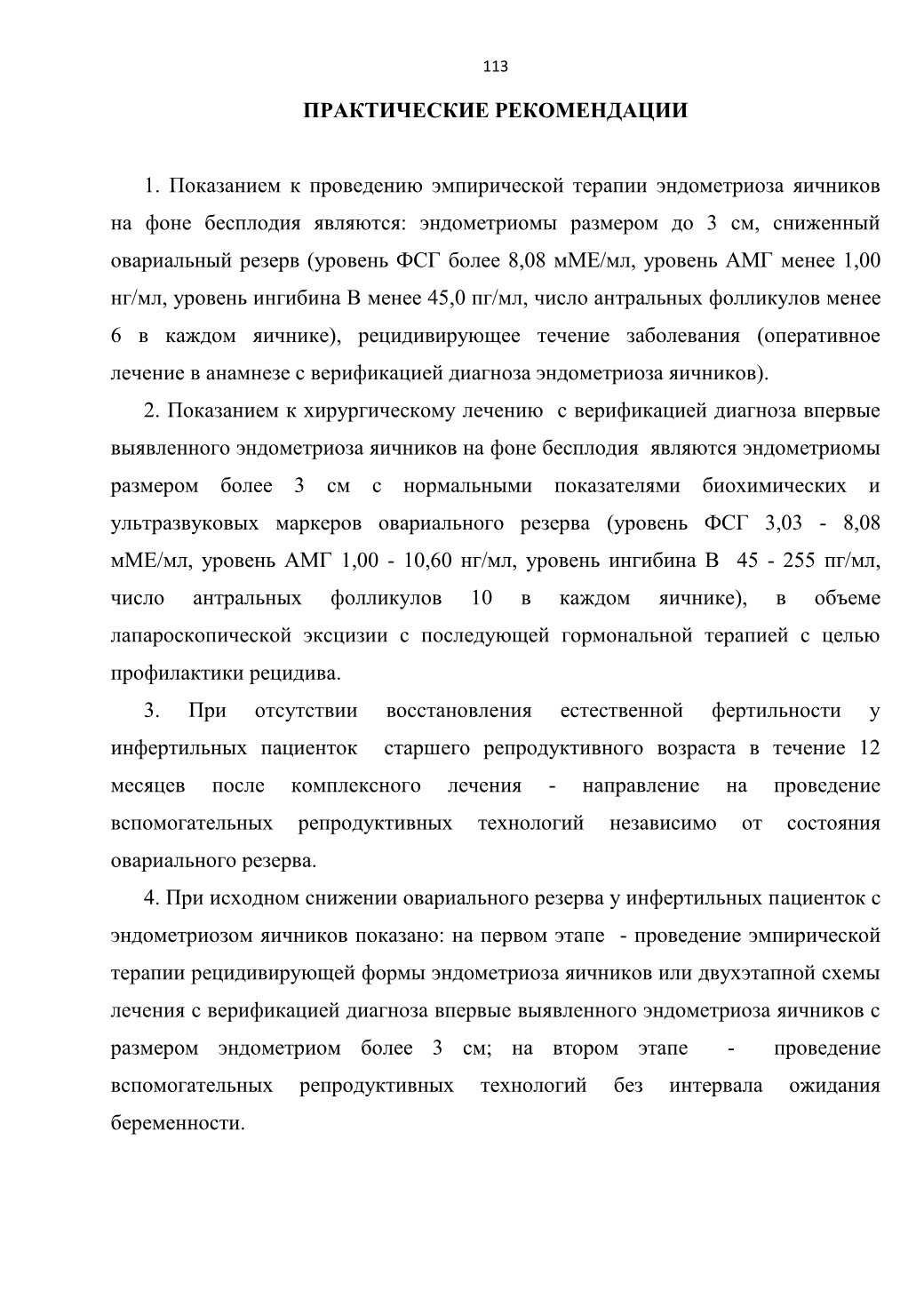 113

ПРАКТИЧЕСКИЕ РЕКОМЕНДАЦИИ

1. Показанием к проведению эмпирической терапии эндометриоза яичников на фоне бесплодия являются: эндометриомы размером до 3 см, сниженный овариальный резерв (уровень ФСГ более 8,08 мМЕ/мл, уровень АМГ менее 1,00 нг/мл, уровень ингибина В менее 45,0 пг/мл, число антральных фолликулов менее 6 в каждом яичнике), рецидивирующее течение заболевания (оперативное лечение в анамнезе с верификацией диагноза эндометриоза яичников).

2. Показанием к хирургическому лечению с верификацией диагноза впервые выявленного эндометриоза яичников на фоне бесплодия являются эндометриомы размером более 3 см с нормальными показателями биохимических и ультразвуковых маркеров овариального резерва (уровень ФСГ 3,03 - 8,08 мМЕ/мл, уровень АМГ 1,00 - 10,60 нг/мл, уровень ингибина В 45 - 255 пг/мл, число антральных фолликулов 10 в каждом яичнике), в объеме лапароскопической эксцизии с последующей гормональной терапией с целью профилактики рецидива.

3. При отсутствии восстановления естественной фертильности у инфертильных пациенток старшего репродуктивного возраста в течение 12 месяцев после комплексного лечения - направление на проведение вспомогательных репродуктивных технологий независимо от состояния овариального резерва.

4. При исходном снижении овариального резерва у инфертильных пациенток с эндометриозом яичников показано: на первом этапе - проведение эмпирической терапии рецидивирующей формы эндометриоза яичников или двухэтапной схемы лечения с верификацией диагноза впервые выявленного эндометриоза яичников с размером эндометриом более 3 см; на втором этапе - проведение вспомогательных репродуктивных технологий без интервала ожидания беременности.